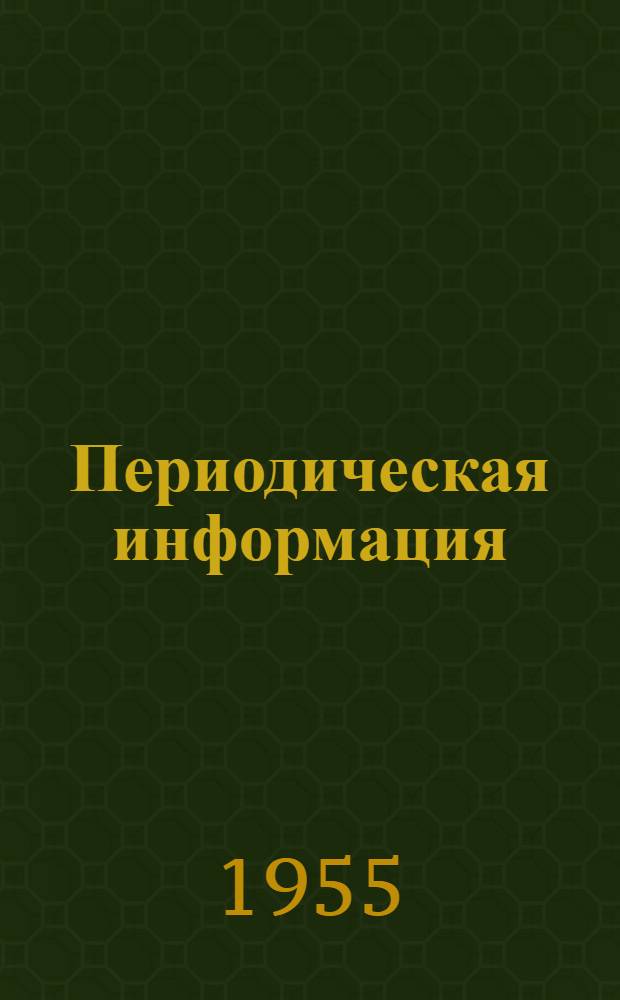 Периодическая информация

1955